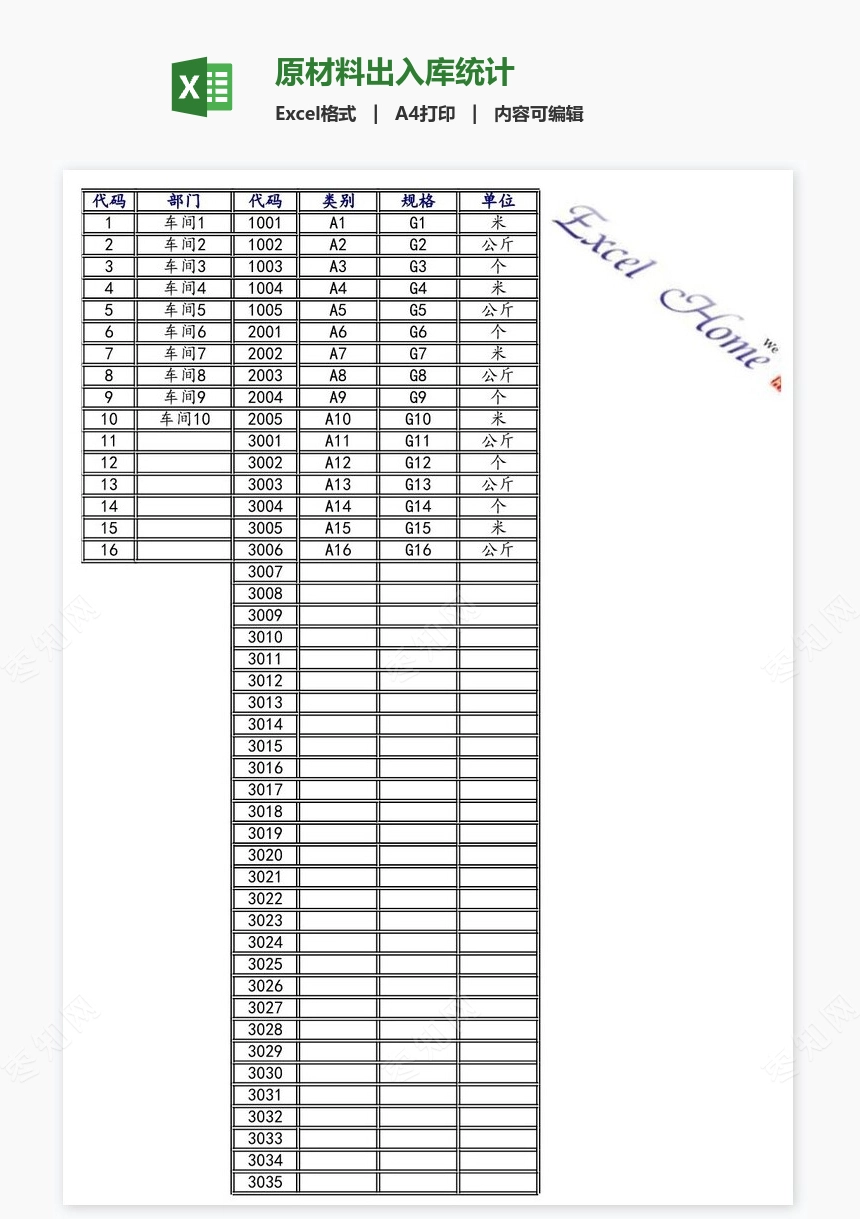 原材料出入库统计

Excel格式 | A4打印 | 内容可编辑

| 代码 | 部门 | 代码 | 类别 | 规格 | 单位 |
|---|---|---|---|---|---|
| 1 | 车间1 | 1001 | A1 | G1 | 米 |
| 2 | 车间2 | 1002 | A2 | G2 | 公斤 |
| 3 | 车间3 | 1003 | A3 | G3 | 个 |
| 4 | 车间4 | 1004 | A4 | G4 | 米 |
| 5 | 车间5 | 1005 | A5 | G5 | 公斤 |
| 6 | 车间6 | 2001 | A6 | G6 | 个 |
| 7 | 车间7 | 2002 | A7 | G7 | 米 |
| 8 | 车间8 | 2003 | A8 | G8 | 公斤 |
| 9 | 车间9 | 2004 | A9 | G9 | 个 |
| 10 | 车间10 | 2005 | A10 | G10 | 米 |
| 11 | | 3001 | A11 | G11 | 公斤 |
| 12 | | 3002 | A12 | G12 | 个 |
| 13 | | 3003 | A13 | G13 | 公斤 |
| 14 | | 3004 | A14 | G14 | 个 |
| 15 | | 3005 | A15 | G15 | 米 |
| 16 | | 3006 | A16 | G16 | 公斤 |
| | | 3007 | | | |
| | | 3008 | | | |
| | | 3009 | | | |
| | | 3010 | | | |
| | | 3011 | | | |
| | | 3012 | | | |
| | | 3013 | | | |
| | | 3014 | | | |
| | | 3015 | | | |
| | | 3016 | | | |
| | | 3017 | | | |
| | | 3018 | | | |
| | | 3019 | | | |
| | | 3020 | | | |
| | | 3021 | | | |
| | | 3022 | | | |
| | | 3023 | | | |
| | | 3024 | | | |
| | | 3025 | | | |
| | | 3026 | | | |
| | | 3027 | | | |
| | | 3028 | | | |
| | | 3029 | | | |
| | | 3030 | | | |
| | | 3031 | | | |
| | | 3032 | | | |
| | | 3033 | | | |
| | | 3034 | | | |
| | | 3035 | | | |

Excel Home We